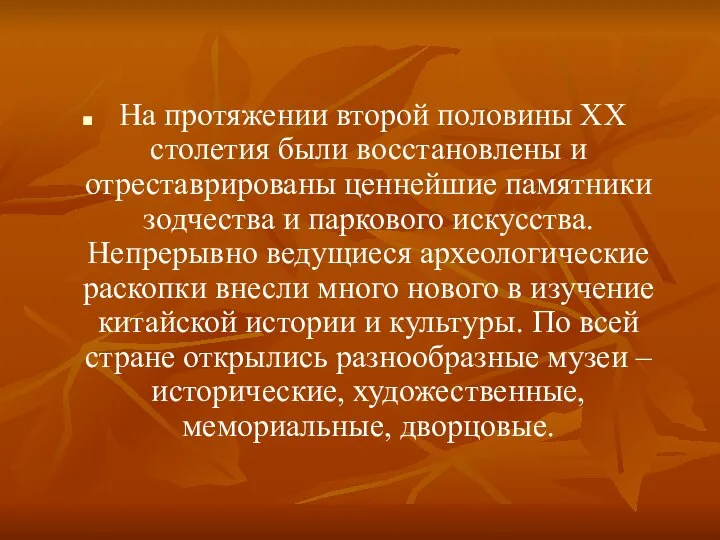 На протяжении второй половины XX столетия были восстановлены и отреставрированы ценнейшие памятники зодчества и паркового искусства. Непрерывно ведущиеся археологические раскопки внесли много нового в изучение китайской истории и культуры. По всей стране открылись разнообразные музеи – исторические, художественные, мемориальные, дворцовые.